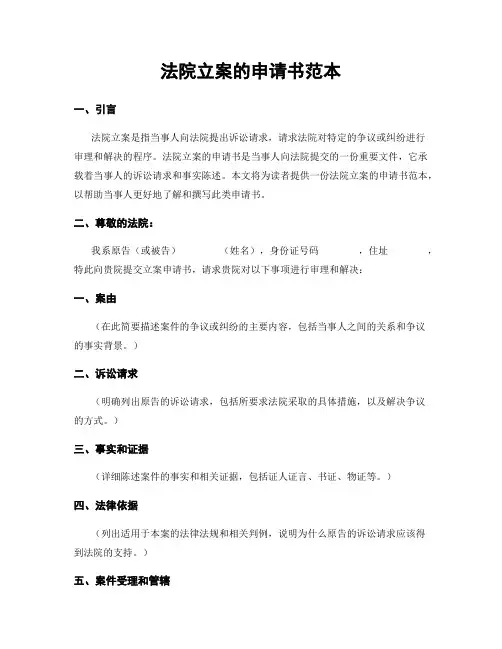 法院立案的申请书范本

一、引言

法院立案是指当事人向法院提出诉讼请求，请求法院对特定的争议或纠纷进行审理和解决的程序。法院立案的申请书是当事人向法院提交的一份重要文件，它承载着当事人的诉讼请求和事实陈述。本文将为读者提供一份法院立案的申请书范本，以帮助当事人更好地了解和撰写此类申请书。

二、尊敬的法院：

我系原告（或被告）　　　（姓名），身份证号码　　　，住址　　　，特此向贵院提交立案申请书，请求贵院对以下事项进行审理和解决：

一、案由

（在此简要描述案件的争议或纠纷的主要内容，包括当事人之间的关系和争议的事实背景。）

二、诉讼请求

（明确列出原告的诉讼请求，包括所要求法院采取的具体措施，以及解决争议的方式。）

三、事实和证据

（详细陈述案件的事实和相关证据，包括证人证言、书证、物证等。）

四、法律依据

（列出适用于本案的法律法规和相关判例，说明为什么原告的诉讼请求应该得到法院的支持。）

五、案件受理和管辖